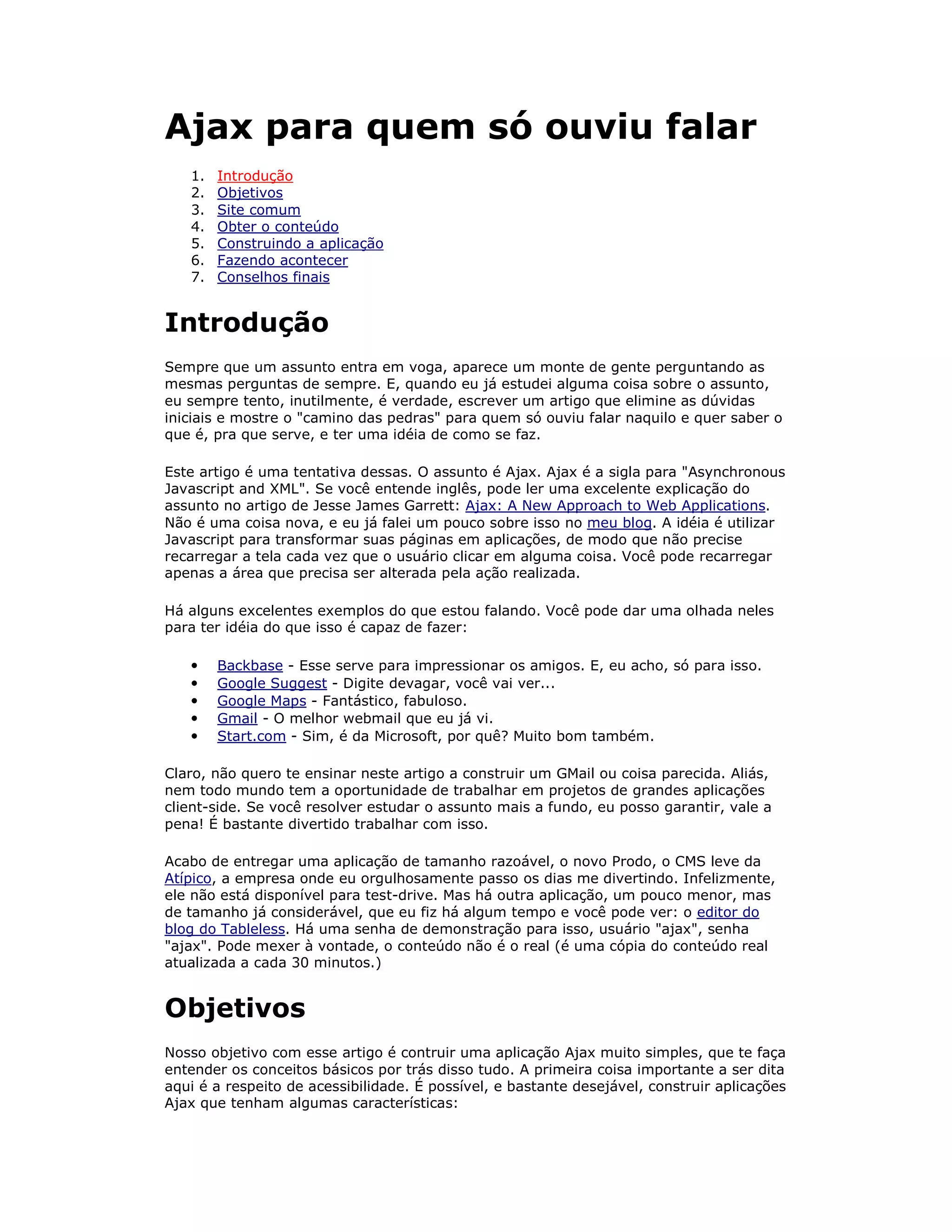 Ajax para quem só ouviu falar

1. Introdução
2. Objetivos
3. Site comum
4. Obter o conteúdo
5. Construindo a aplicação
6. Fazendo acontecer
7. Conselhos finais

Introdução

Sempre que um assunto entra em voga, aparece um monte de gente perguntando as mesmas perguntas de sempre. E, quando eu já estudei alguma coisa sobre o assunto, eu sempre tento, inutilmente, é verdade, escrever um artigo que elimine as dúvidas iniciais e mostre o "camino das pedras" para quem só ouviu falar naquilo e quer saber o que é, pra que serve, e ter uma idéia de como se faz.

Este artigo é uma tentativa dessas. O assunto é Ajax. Ajax é a sigla para "Asynchronous Javascript and XML". Se você entende inglês, pode ler uma excelente explicação do assunto no artigo de Jesse James Garrett: Ajax: A New Approach to Web Applications. Não é uma coisa nova, e eu já falei um pouco sobre isso no meu blog. A idéia é utilizar Javascript para transformar suas páginas em aplicações, de modo que não precise recarregar a tela cada vez que o usuário clicar em alguma coisa. Você pode recarregar apenas a área que precisa ser alterada pela ação realizada.

Há alguns excelentes exemplos do que estou falando. Você pode dar uma olhada neles para ter idéia do que isso é capaz de fazer:

• Backbase - Esse serve para impressionar os amigos. E, eu acho, só para isso.
• Google Suggest - Digite devagar, você vai ver...
• Google Maps - Fantástico, fabuloso.
• Gmail - O melhor webmail que eu já vi.
• Start.com - Sim, é da Microsoft, por quê? Muito bom também.

Claro, não quero te ensinar neste artigo a construir um GMail ou coisa parecida. Aliás, nem todo mundo tem a oportunidade de trabalhar em projetos de grandes aplicações client-side. Se você resolver estudar o assunto mais a fundo, eu posso garantir, vale a pena! É bastante divertido trabalhar com isso.

Acabo de entregar uma aplicação de tamanho razoável, o novo Prodo, o CMS leve da Atípico, a empresa onde eu orgulhosamente passo os dias me divertindo. Infelizmente, ele não está disponível para test-drive. Mas há outra aplicação, um pouco menor, mas de tamanho já considerável, que eu fiz há algum tempo e você pode ver: o editor do blog do Tableless. Há uma senha de demonstração para isso, usuário "ajax", senha "ajax". Pode mexer à vontade, o conteúdo não é o real (é uma cópia do conteúdo real atualizada a cada 30 minutos.)

Objetivos

Nosso objetivo com esse artigo é contruir uma aplicação Ajax muito simples, que te faça entender os conceitos básicos por trás disso tudo. A primeira coisa importante a ser dita aqui é a respeito de acessibilidade. É possível, e bastante desejável, construir aplicações Ajax que tenham algumas características: